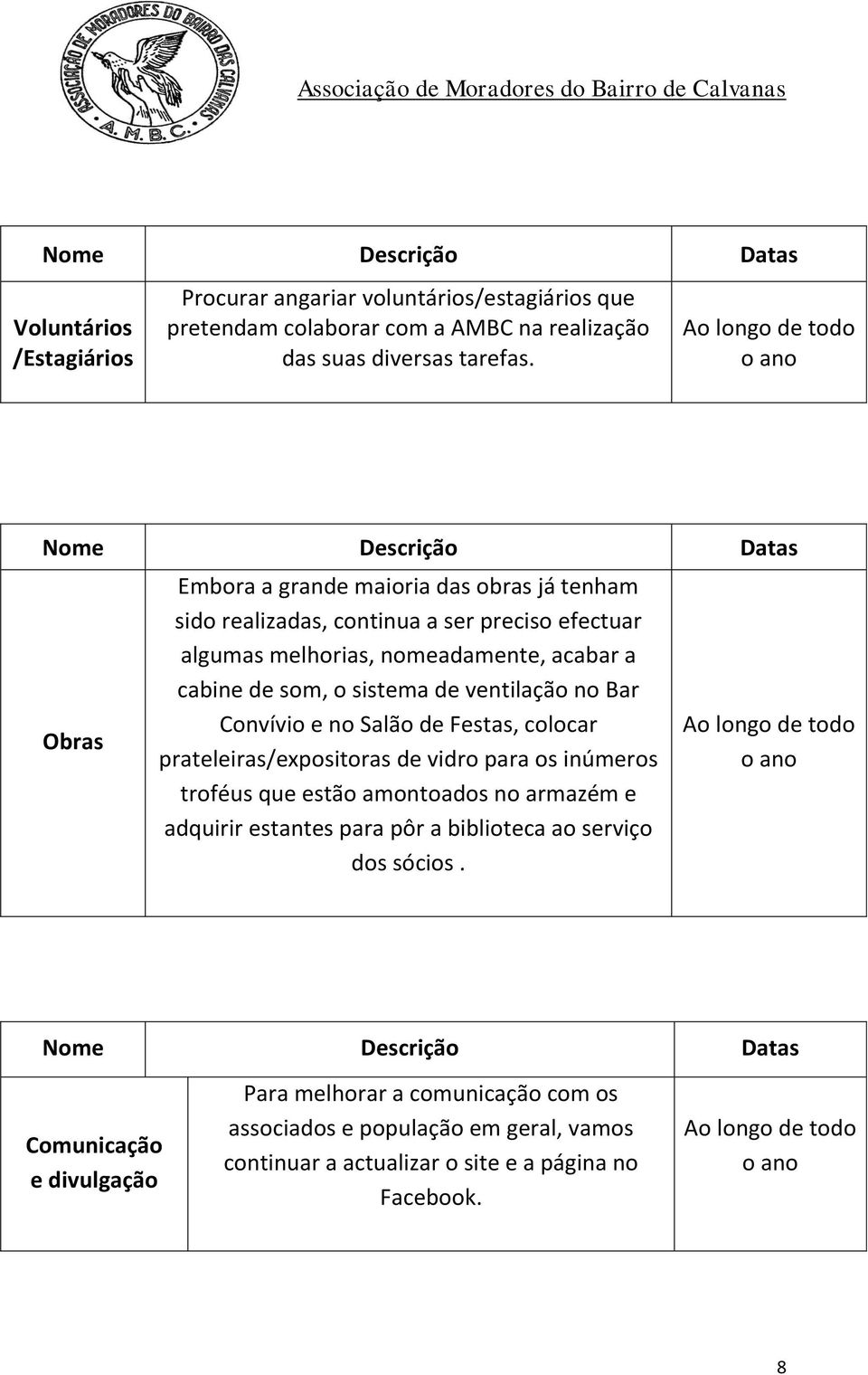 ASSOCIAÇÃO DE MORADORES DO BAIRRO DAS CALVANAS
A. M. B. C.

Associação de Moradores do Bairro de Calvanas

| Nome | Descrição | Datas |
|---|---|---|
| Voluntários /Estagiários | Procurar angariar voluntários/estagiários que pretendam colaborar com a AMBC na realização das suas diversas tarefas. | Ao longo de todo o ano |

| Nome | Descrição | Datas |
|---|---|---|
| Obras | Embora a grande maioria das obras já tenham sido realizadas, continua a ser preciso efectuar algumas melhorias, nomeadamente, acabar a cabine de som, o sistema de ventilação no Bar Convívio e no Salão de Festas, colocar prateleiras/expositoras de vidro para os inúmeros troféus que estão amontoados no armazém e adquirir estantes para pôr a biblioteca ao serviço dos sócios . | Ao longo de todo o ano |

| Nome | Descrição | Datas |
|---|---|---|
| Comunicação e divulgação | Para melhorar a comunicação com os associados e população em geral, vamos continuar a actualizar o site e a página no Facebook. | Ao longo de todo o ano |

8